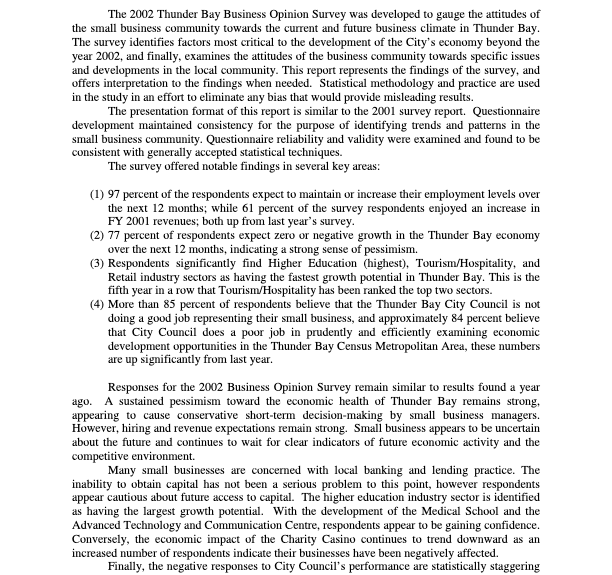 The 2002 Thunder Bay Business Opinion Survey was developed to gauge the attitudes of the small business community towards the current and future business climate in Thunder Bay. The survey identifies factors most critical to the development of the City's economy beyond the year 2002, and finally, examines the attitudes of the business community towards specific issues and developments in the local community. This report represents the findings of the survey, and offers interpretation to the findings when needed. Statistical methodology and practice are used in the study in an effort to eliminate any bias that would provide misleading results.

The presentation format of this report is similar to the 2001 survey report. Questionnaire development maintained consistency for the purpose of identifying trends and patterns in the small business community. Questionnaire reliability and validity were examined and found to be consistent with generally accepted statistical techniques.

The survey offered notable findings in several key areas:

(1) 97 percent of the respondents expect to maintain or increase their employment levels over the next 12 months; while 61 percent of the survey respondents enjoyed an increase in FY 2001 revenues; both up from last year's survey.
(2) 77 percent of respondents expect zero or negative growth in the Thunder Bay economy over the next 12 months, indicating a strong sense of pessimism.
(3) Respondents significantly find Higher Education (highest), Tourism/Hospitality, and Retail industry sectors as having the fastest growth potential in Thunder Bay. This is the fifth year in a row that Tourism/Hospitality has been ranked the top two sectors.
(4) More than 85 percent of respondents believe that the Thunder Bay City Council is not doing a good job representing their small business, and approximately 84 percent believe that City Council does a poor job in prudently and efficiently examining economic development opportunities in the Thunder Bay Census Metropolitan Area, these numbers are up significantly from last year.

Responses for the 2002 Business Opinion Survey remain similar to results found a year ago. A sustained pessimism toward the economic health of Thunder Bay remains strong, appearing to cause conservative short-term decision-making by small business managers. However, hiring and revenue expectations remain strong. Small business appears to be uncertain about the future and continues to wait for clear indicators of future economic activity and the competitive environment.

Many small businesses are concerned with local banking and lending practice. The inability to obtain capital has not been a serious problem to this point, however respondents appear cautious about future access to capital. The higher education industry sector is identified as having the largest growth potential. With the development of the Medical School and the Advanced Technology and Communication Centre, respondents appear to be gaining confidence. Conversely, the economic impact of the Charity Casino continues to trend downward as an increased number of respondents indicate their businesses have been negatively affected.

Finally, the negative responses to City Council's performance are statistically staggering